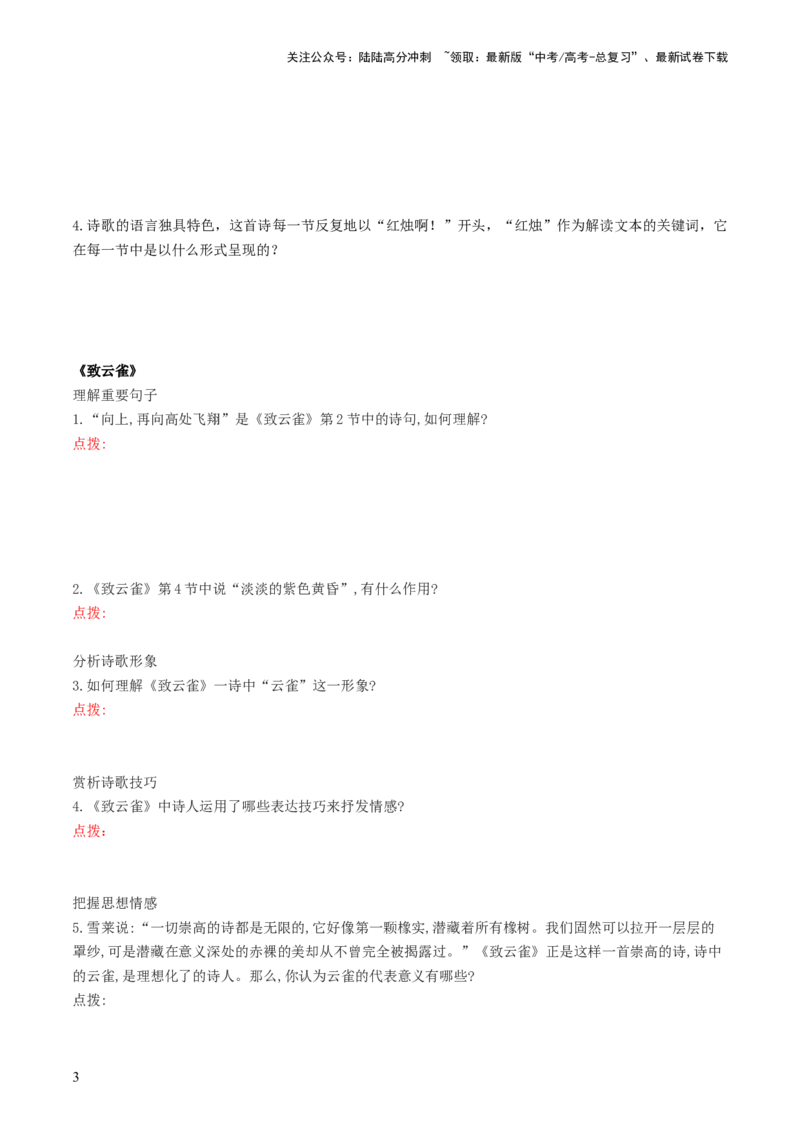 关注公众号：陆陆高分冲刺 ~领取：最新版“中考/高考-总复习”、最新试卷下载

4.诗歌的语言独具特色，这首诗每一节反复地以“红烛啊！”开头，“红烛”作为解读文本的关键词，它在每一节中是以什么形式呈现的？

《致云雀》

理解重要句子

1.“向上,再向高处飞翔”是《致云雀》第2节中的诗句,如何理解?

点拨:

2.《致云雀》第4节中说“淡淡的紫色黄昏”,有什么作用?

点拨:

分析诗歌形象

3.如何理解《致云雀》一诗中“云雀”这一形象?

点拨:

赏析诗歌技巧

4.《致云雀》中诗人运用了哪些表达技巧来抒发情感?

点拨:

把握思想情感

5.雪莱说:“一切崇高的诗都是无限的,它好像第一颗橡实,潜藏着所有橡树。我们固然可以拉开一层层的罩纱,可是潜藏在意义深处的赤裸的美却从不曾完全被揭露过。”《致云雀》正是这样一首崇高的诗,诗中的云雀,是理想化了的诗人。那么,你认为云雀的代表意义有哪些?

点拨:

3